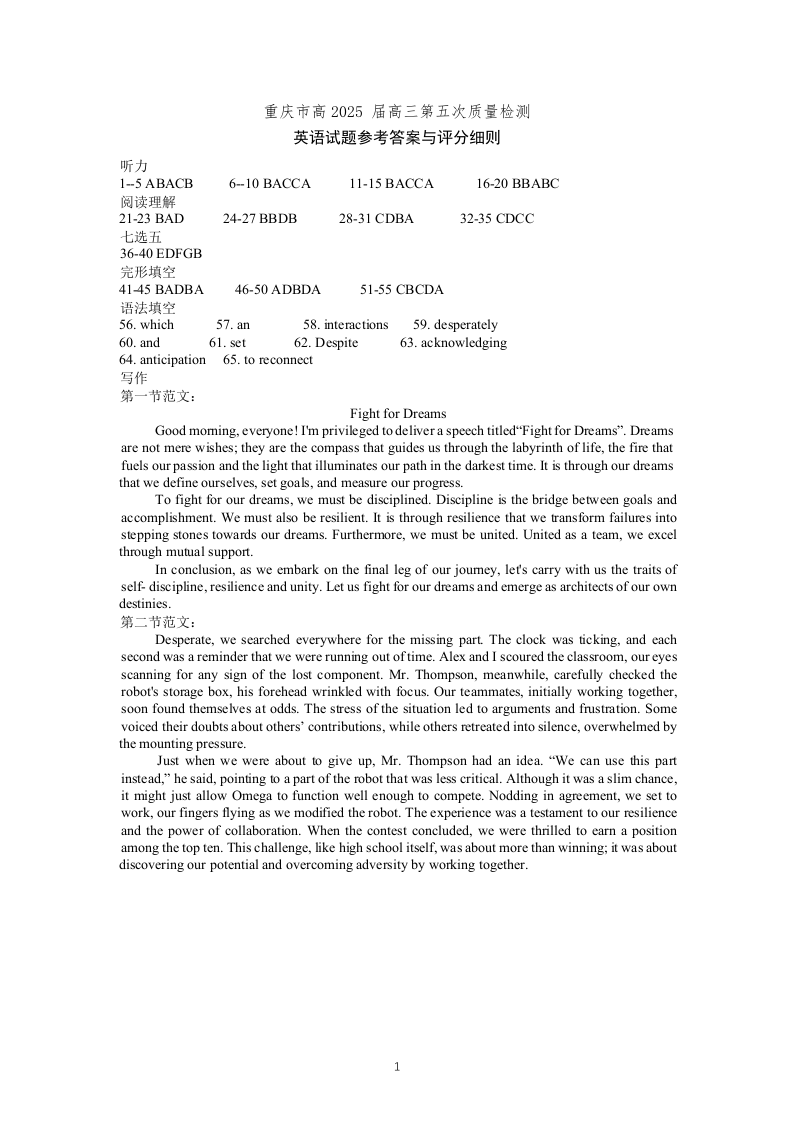 重庆市高 2025 届高三第五次质量检测
英语试题参考答案与评分细则

听力
1--5 ABACB 6--10 BACCA 11-15 BACCA 16-20 BBABC
阅读理解
21-23 BAD 24-27 BBDB 28-31 CDBA 32-35 CDCC
七选五
36-40 EDFGB
完形填空
41-45 BADBA 46-50 ADBDA 51-55 CBCDA
语法填空
56. which 57. an 58. interactions 59. desperately
60. and 61. set 62. Despite 63. acknowledging
64. anticipation 65. to reconnect
写作
第一节范文：

Fight for Dreams

Good morning, everyone! I'm privileged to deliver a speech titled“Fight for Dreams”. Dreams are not mere wishes; they are the compass that guides us through the labyrinth of life, the fire that fuels our passion and the light that illuminates our path in the darkest time. It is through our dreams that we define ourselves, set goals, and measure our progress.

To fight for our dreams, we must be disciplined. Discipline is the bridge between goals and accomplishment. We must also be resilient. It is through resilience that we transform failures into stepping stones towards our dreams. Furthermore, we must be united. United as a team, we excel through mutual support.

In conclusion, as we embark on the final leg of our journey, let's carry with us the traits of self- discipline, resilience and unity. Let us fight for our dreams and emerge as architects of our own destinies.

第二节范文：

Desperate, we searched everywhere for the missing part. The clock was ticking, and each second was a reminder that we were running out of time. Alex and I scoured the classroom, our eyes scanning for any sign of the lost component. Mr. Thompson, meanwhile, carefully checked the robot's storage box, his forehead wrinkled with focus. Our teammates, initially working together, soon found themselves at odds. The stress of the situation led to arguments and frustration. Some voiced their doubts about others’ contributions, while others retreated into silence, overwhelmed by the mounting pressure.

Just when we were about to give up, Mr. Thompson had an idea. “We can use this part instead,” he said, pointing to a part of the robot that was less critical. Although it was a slim chance, it might just allow Omega to function well enough to compete. Nodding in agreement, we set to work, our fingers flying as we modified the robot. The experience was a testament to our resilience and the power of collaboration. When the contest concluded, we were thrilled to earn a position among the top ten. This challenge, like high school itself, was about more than winning; it was about discovering our potential and overcoming adversity by working together.

1